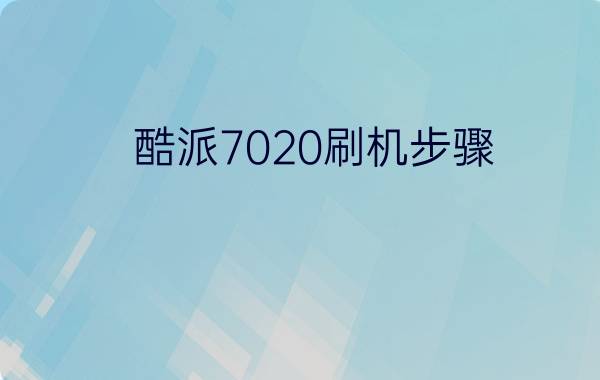 酷派7020刷机步骤